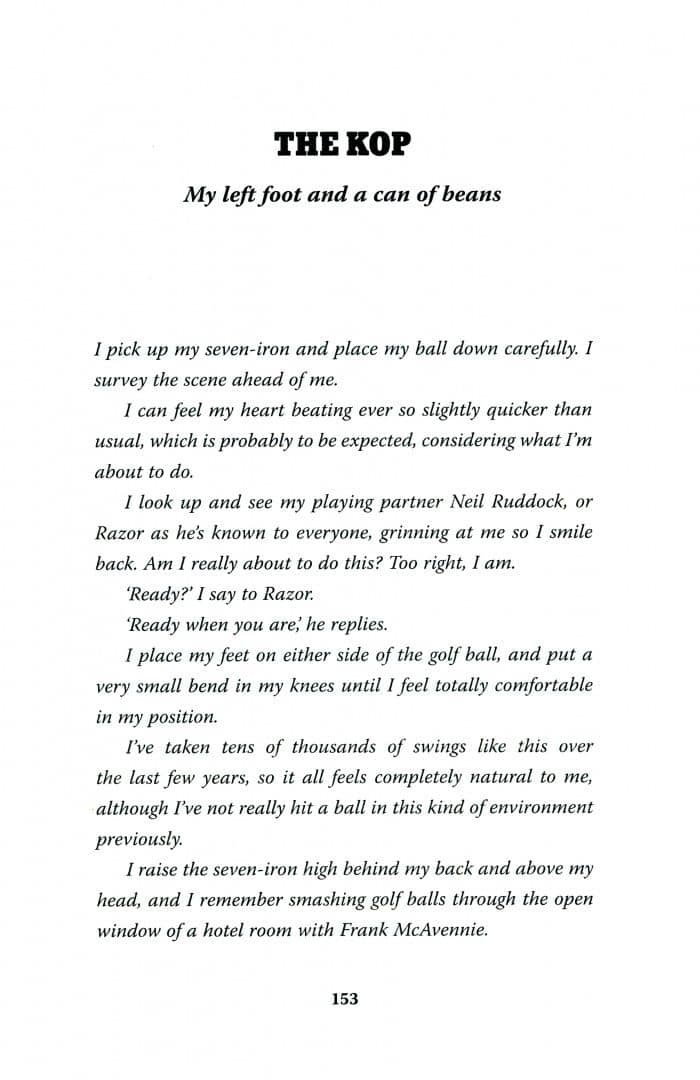 THE KOP

My left foot and a can of beans

I pick up my seven-iron and place my ball down carefully. I survey the scene ahead of me.

I can feel my heart beating ever so slightly quicker than usual, which is probably to be expected, considering what I'm about to do.

I look up and see my playing partner Neil Ruddock, or Razor as he's known to everyone, grinning at me so I smile back. Am I really about to do this? Too right, I am.

'Ready?' I say to Razor.

'Ready when you are,' he replies.

I place my feet on either side of the golf ball, and put a very small bend in my knees until I feel totally comfortable in my position.

I've taken tens of thousands of swings like this over the last few years, so it all feels completely natural to me, although I've not really hit a ball in this kind of environment previously.

I raise the seven-iron high behind my back and above my head, and I remember smashing golf balls through the open window of a hotel room with Frank McAvennie.

153